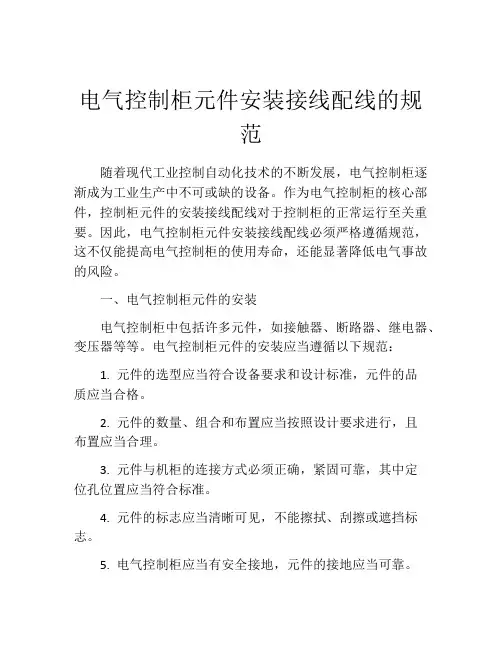 电气控制柜元件安装接线配线的规范

随着现代工业控制自动化技术的不断发展，电气控制柜逐渐成为工业生产中不可或缺的设备。作为电气控制柜的核心部件，控制柜元件的安装接线配线对于控制柜的正常运行至关重要。因此，电气控制柜元件安装接线配线必须严格遵循规范，这不仅能提高电气控制柜的使用寿命，还能显著降低电气事故的风险。

一、电气控制柜元件的安装

电气控制柜中包括许多元件，如接触器、断路器、继电器、变压器等等。电气控制柜元件的安装应当遵循以下规范：

1. 元件的选型应当符合设备要求和设计标准，元件的品质应当合格。

2. 元件的数量、组合和布置应当按照设计要求进行，且布置应当合理。

3. 元件与机柜的连接方式必须正确，紧固可靠，其中定位孔位置应当符合标准。

4. 元件的标志应当清晰可见，不能擦拭、刮擦或遮挡标志。

5. 电气控制柜应当有安全接地，元件的接地应当可靠。